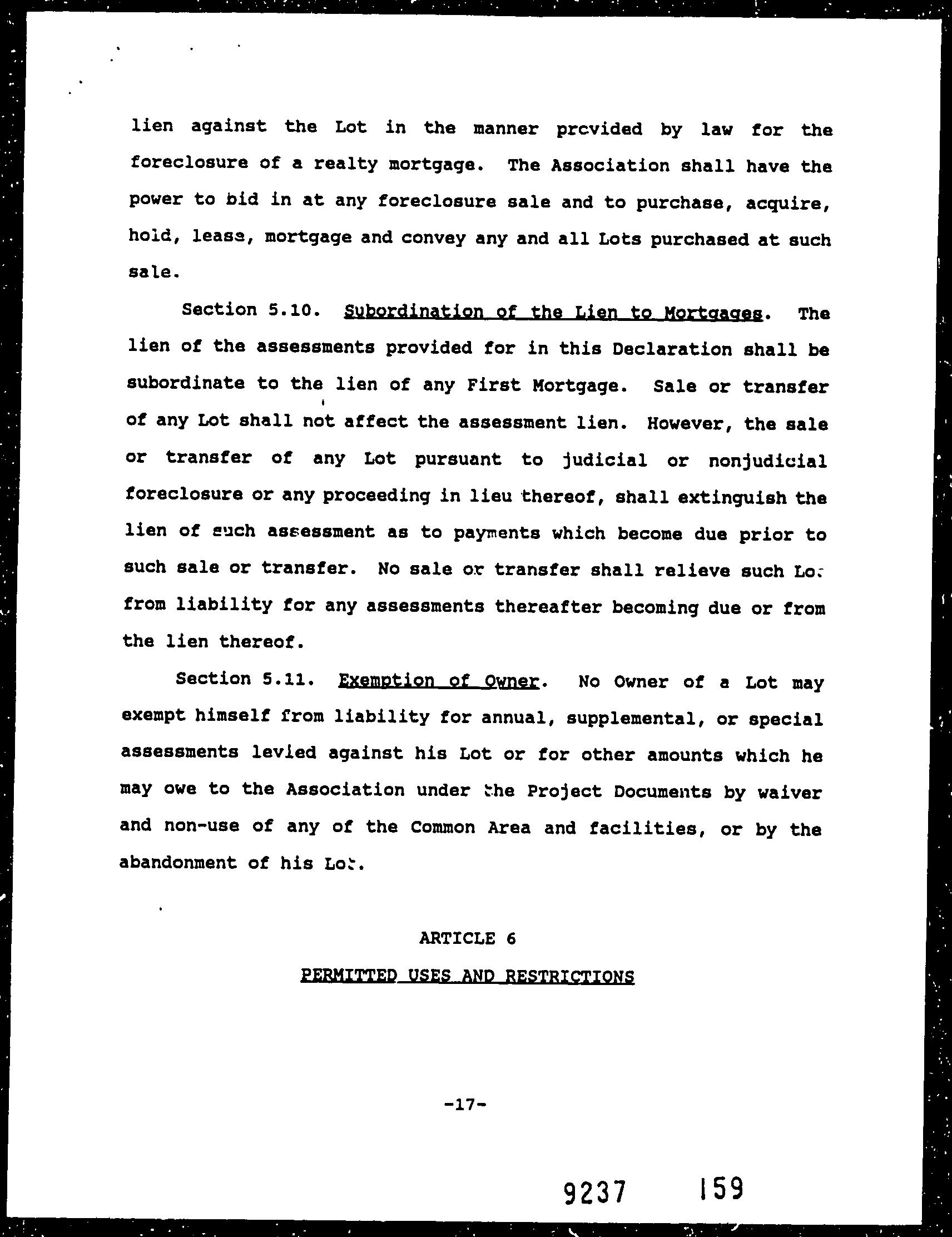 lien against the Lot in the manner provided by law for the foreclosure of a realty mortgage. The Association shall have the power to bid in at any foreclosure sale and to purchase, acquire, hold, lease, mortgage and convey any and all Lots purchased at such sale.

Section 5.10. Subordination of the Lien to Mortgages. The lien of the assessments provided for in this Declaration shall be subordinate to the lien of any First Mortgage. Sale or transfer of any Lot shall not affect the assessment lien. However, the sale or transfer of any Lot pursuant to judicial or nonjudicial foreclosure or any proceeding in lieu thereof, shall extinguish the lien of such assessment as to payments which become due prior to such sale or transfer. No sale or transfer shall relieve such Lot from liability for any assessments thereafter becoming due or from the lien thereof.

Section 5.11. Exemption of Owner. No Owner of a Lot may exempt himself from liability for annual, supplemental, or special assessments levied against his Lot or for other amounts which he may owe to the Association under the Project Documents by waiver and non-use of any of the Common Area and facilities, or by the abandonment of his Lot.

ARTICLE 6

PERMITTED USES AND RESTRICTIONS

-17-

9237 159